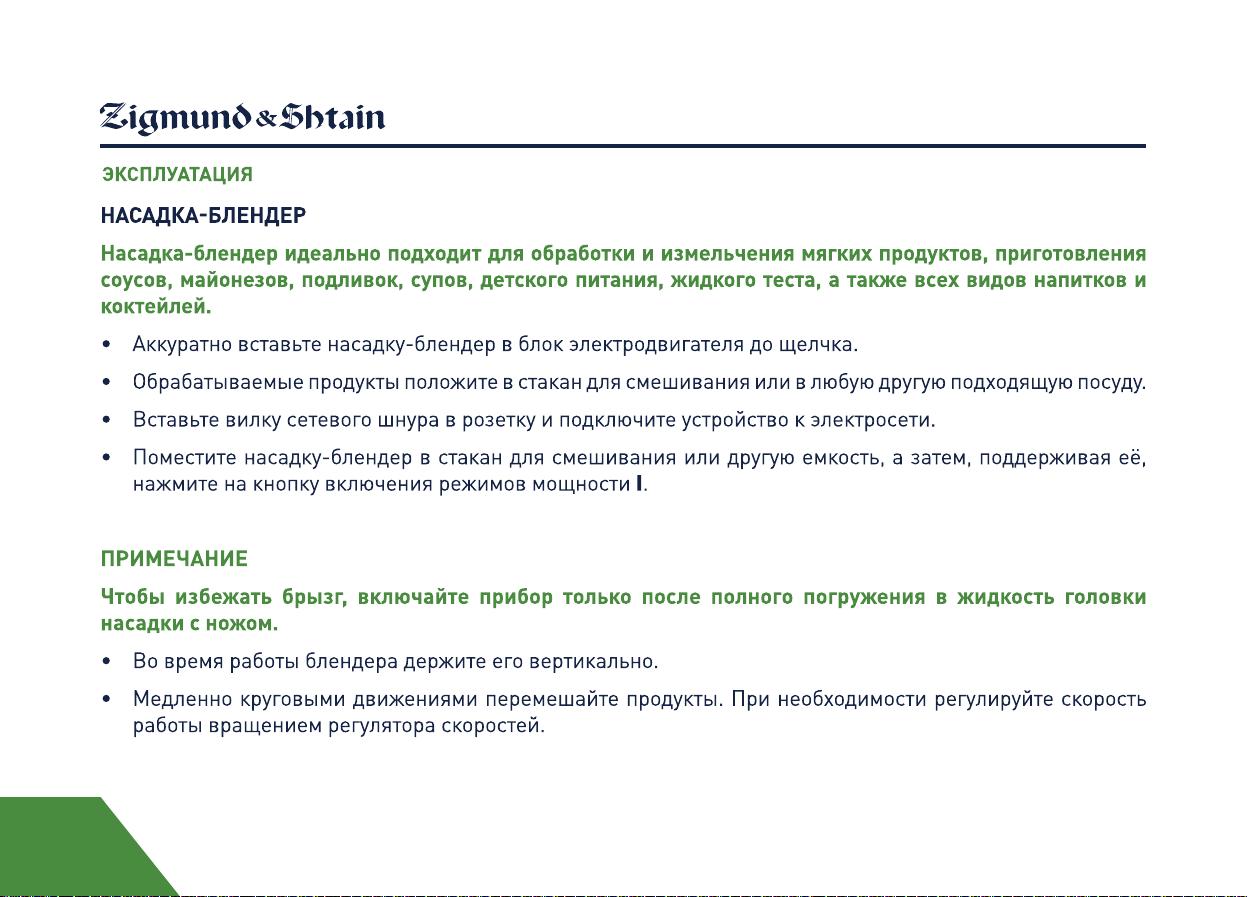 Zigmund & Shtain

ЭКСПЛУАТАЦИЯ

НАСАДКА-БЛЕНДЕР

Насадка-блендер идеально подходит для обработки и измельчения мягких продуктов, приготовления соусов, майонезов, подливок, супов, детского питания, жидкого теста, а также всех видов напитков и коктейлей.

• Аккуратно вставьте насадку-блендер в блок электродвигателя до щелчка.
• Обрабатываемые продукты положите в стакан для смешивания или в любую другую подходящую посуду.
• Вставьте вилку сетевого шнура в розетку и подключите устройство к электросети.
• Поместите насадку-блендер в стакан для смешивания или другую емкость, а затем, поддерживая её, нажмите на кнопку включения режимов мощности I.

ПРИМЕЧАНИЕ

Чтобы избежать брызг, включайте прибор только после полного погружения в жидкость головки насадки с ножом.

• Во время работы блендера держите его вертикально.
• Медленно круговыми движениями перемешайте продукты. При необходимости регулируйте скорость работы вращением регулятора скоростей.